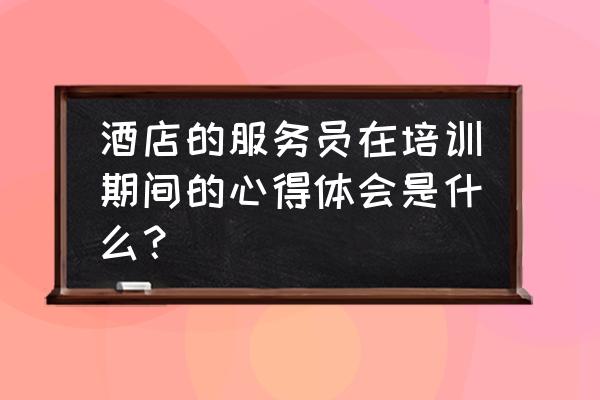 酒店的服务员在培训期间的心得体会是什么？